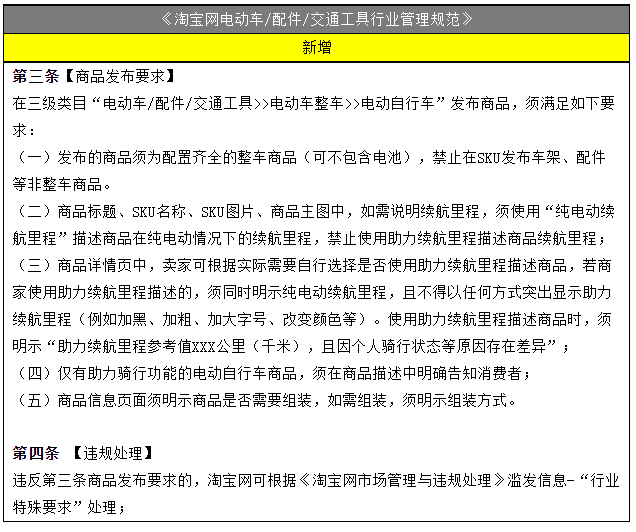 《淘宝网电动车/配件/交通工具行业管理规范》

新增

第三条【商品发布要求】
在三级类目“电动车/配件/交通工具>>电动车整车>>电动自行车”发布商品，须满足如下要求：
（一）发布的商品须为配置齐全的整车商品（可不包含电池），禁止在SKU发布车架、配件等非整车商品。
（二）商品标题、SKU名称、SKU图片、商品主图中，如需说明续航里程，须使用“纯电动续航里程”描述商品在纯电动情况下的续航里程，禁止使用助力续航里程描述商品续航里程；
（三）商品详情页中，卖家可根据实际需要自行选择是否使用助力续航里程描述商品，若商家使用助力续航里程描述的，须同时明示纯电动续航里程，且不得以任何方式突出显示助力续航里程（例如加黑、加粗、加大字号、改变颜色等）。使用助力续航里程描述商品时，须明示“助力续航里程参考值XXX公里（千米），且因个人骑行状态等原因存在差异”；
（四）仅有助力骑行功能的电动自行车商品，须在商品描述中明确告知消费者；
（五）商品信息页面须明示商品是否需要组装，如需组装，须明示组装方式。

第四条 【违规处理】
违反第三条商品发布要求的，淘宝网可根据《淘宝网市场管理与违规处理》滥发信息-“行业特殊要求”处理；